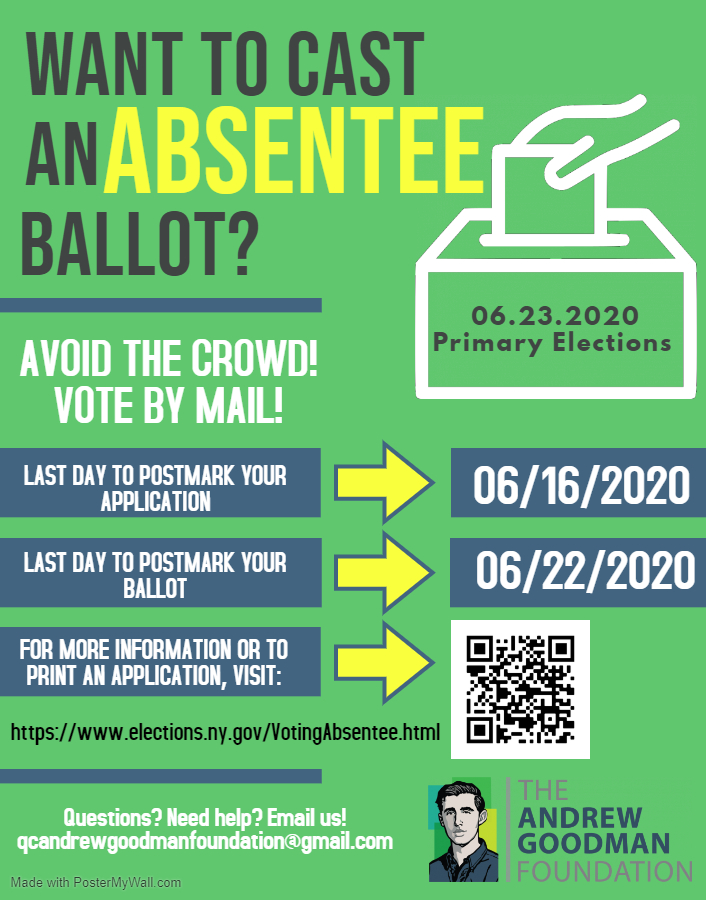 WANT TO CAST AN ABSENTEE BALLOT?

06.23.2020
Primary Elections

AVOID THE CROWD!
VOTE BY MAIL!

LAST DAY TO POSTMARK YOUR APPLICATION

06/16/2020

LAST DAY TO POSTMARK YOUR BALLOT

06/22/2020

FOR MORE INFORMATION OR TO PRINT AN APPLICATION, VISIT:

https://www.elections.ny.gov/VotingAbsentee.html

Questions? Need help? Email us!
qcandrewgoodmanfoundation@gmail.com

THE
ANDREW
GOODMAN
FOUNDATION

Made with PosterMyWall.com